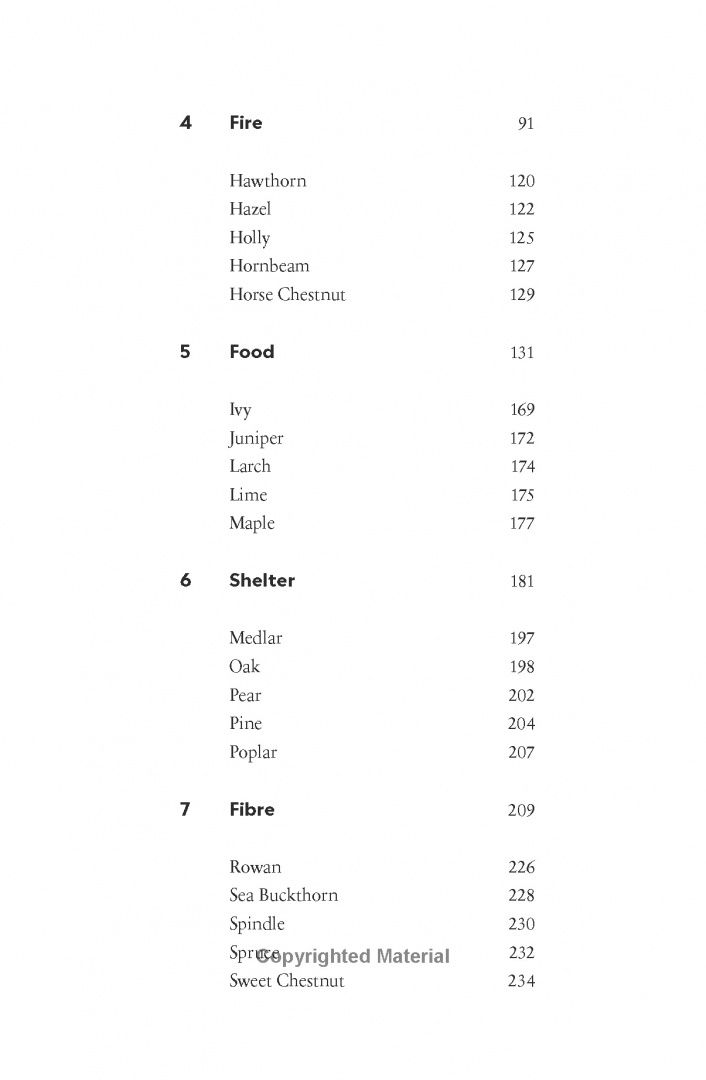 4 Fire 91

Hawthorn 120
Hazel 122
Holly 125
Hornbeam 127
Horse Chestnut 129

5 Food 131

Ivy 169
Juniper 172
Larch 174
Lime 175
Maple 177

6 Shelter 181

Medlar 197
Oak 198
Pear 202
Pine 204
Poplar 207

7 Fibre 209

Rowan 226
Sea Buckthorn 228
Spindle 230
Spruce 232
Sweet Chestnut 234

Copyrighted Material